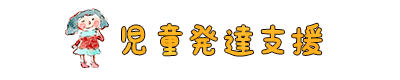 児童発達支援